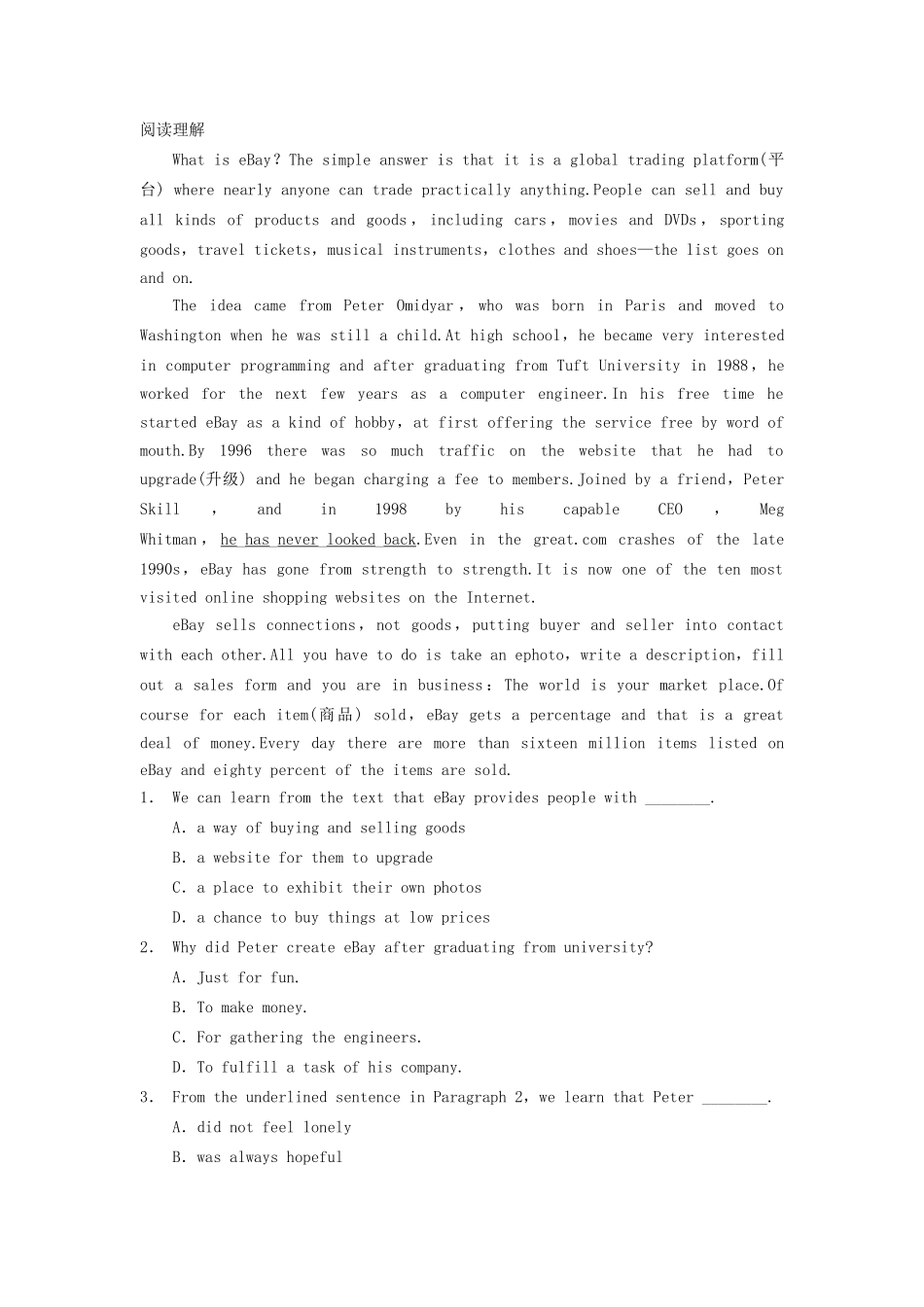 阅读理解

What is eBay？The simple answer is that it is a global trading platform(平台) where nearly anyone can trade practically anything.People can sell and buy all kinds of products and goods，including cars，movies and DVDs，sporting goods，travel tickets，musical instruments，clothes and shoes—the list goes on and on.

The idea came from Peter Omidyar，who was born in Paris and moved to Washington when he was still a child.At high school，he became very interested in computer programming and after graduating from Tuft University in 1988，he worked for the next few years as a computer engineer.In his free time he started eBay as a kind of hobby，at first offering the service free by word of mouth.By 1996 there was so much traffic on the website that he had to upgrade(升级) and he began charging a fee to members.Joined by a friend，Peter Skill ， and in 1998 by his capable CEO ， Meg Whitman，he has never looked back.Even in the great.com crashes of the late 1990s，eBay has gone from strength to strength.It is now one of the ten most visited online shopping websites on the Internet.

eBay sells connections，not goods，putting buyer and seller into contact with each other.All you have to do is take an ephoto，write a description，fill out a sales form and you are in business：The world is your market place.Of course for each item(商品) sold，eBay gets a percentage and that is a great deal of money.Every day there are more than sixteen million items listed on eBay and eighty percent of the items are sold.

1. We can learn from the text that eBay provides people with ________.
A. a way of buying and selling goods
B. a website for them to upgrade
C. a place to exhibit their own photos
D. a chance to buy things at low prices

2. Why did Peter create eBay after graduating from university?
A. Just for fun.
B. To make money.
C. For gathering the engineers.
D. To fulfill a task of his company.

3. From the underlined sentence in Paragraph 2，we learn that Peter ________.
A. did not feel lonely
B. was always hopeful